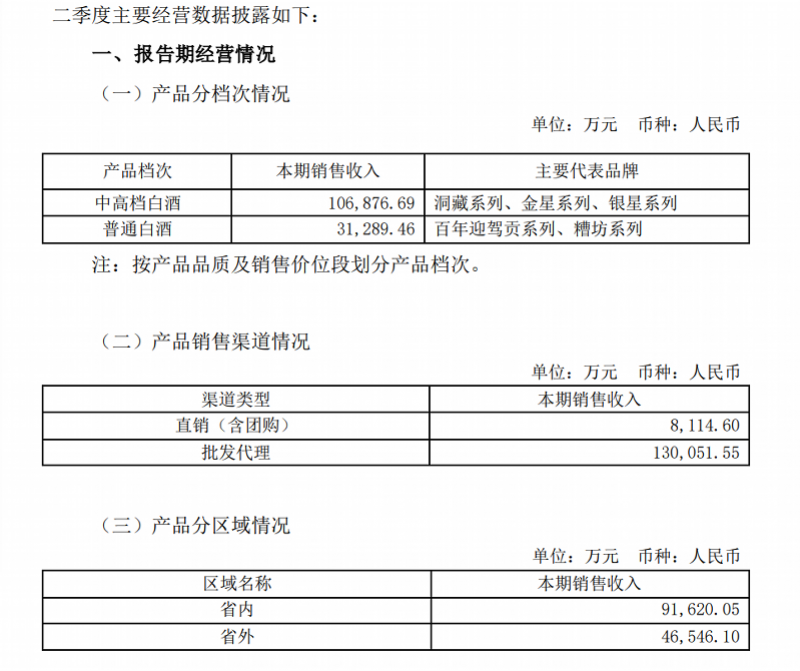 二季度主要经营数据披露如下：

一、报告期经营情况

（一）产品分档次情况

单位：万元　币种：人民币

| 产品档次 | 本期销售收入 | 主要代表品牌 |
|---|---|---|
| 中高档白酒 | 106,876.69 | 洞藏系列、金星系列、银星系列 |
| 普通白酒 | 31,289.46 | 百年迎驾贡系列、糟坊系列 |

注：按产品品质及销售价位段划分产品档次。

（二）产品销售渠道情况

单位：万元　币种：人民币

| 渠道类型 | 本期销售收入 |
|---|---|
| 直销（含团购） | 8,114.60 |
| 批发代理 | 130,051.55 |

（三）产品分区域情况

单位：万元　币种：人民币

| 区域名称 | 本期销售收入 |
|---|---|
| 省内 | 91,620.05 |
| 省外 | 46,546.10 |